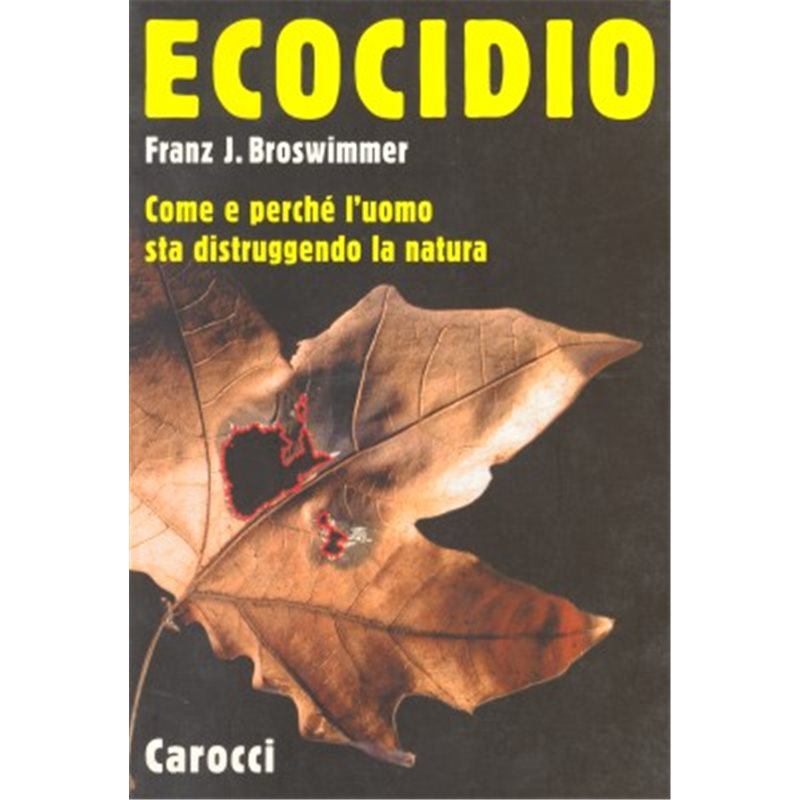 ECOCIDIO

Franz J. Broswimmer

Come e perché l'uomo sta distruggendo la natura

Carocci